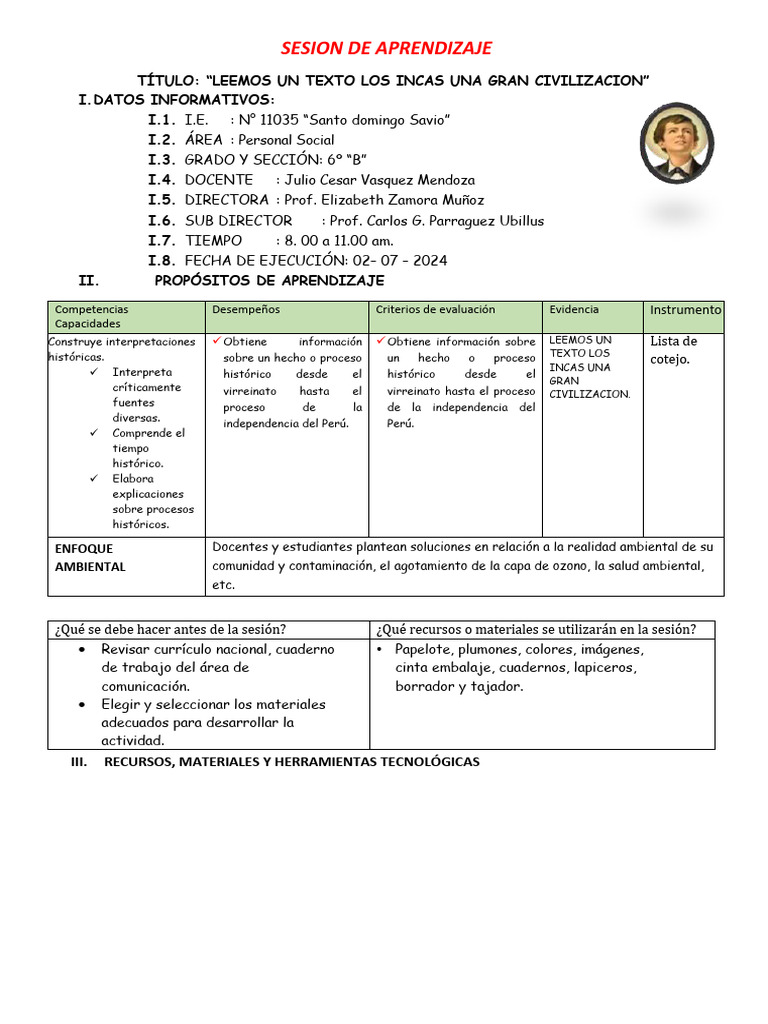 SESION DE APRENDIZAJE

TÍTULO: "LEEMOS UN TEXTO LOS INCAS UNA GRAN CIVILIZACION"

I. DATOS INFORMATIVOS:

I.1. I.E. : N° 11035 "Santo domingo Savio"
I.2. ÁREA : Personal Social
I.3. GRADO Y SECCIÓN: 6° "B"
I.4. DOCENTE : Julio Cesar Vasquez Mendoza
I.5. DIRECTORA : Prof. Elizabeth Zamora Muñoz
I.6. SUB DIRECTOR : Prof. Carlos G. Parraguez Ubillus
I.7. TIEMPO : 8. 00 a 11.00 am.
I.8. FECHA DE EJECUCIÓN: 02- 07 - 2024

II. PROPÓSITOS DE APRENDIZAJE

| Competencias Capacidades | Desempeños | Criterios de evaluación | Evidencia | Instrumento |
|---|---|---|---|---|
| Construye interpretaciones históricas. ✓ Interpreta críticamente fuentes diversas. ✓ Comprende el tiempo histórico. ✓ Elabora explicaciones sobre procesos históricos. | ✓ Obtiene información sobre un hecho o proceso histórico desde el virreinato hasta el proceso de la independencia del Perú. | ✓ Obtiene información sobre un hecho o proceso histórico desde el virreinato hasta el proceso de la independencia del Perú. | LEEMOS UN TEXTO LOS INCAS UNA GRAN CIVILIZACION. | Lista de cotejo. |
| ENFOQUE AMBIENTAL | Docentes y estudiantes plantean soluciones en relación a la realidad ambiental de su comunidad y contaminación, el agotamiento de la capa de ozono, la salud ambiental, etc. | | | |

| ¿Qué se debe hacer antes de la sesión? | ¿Qué recursos o materiales se utilizarán en la sesión? |
|---|---|
| • Revisar currículo nacional, cuaderno de trabajo del área de comunicación. • Elegir y seleccionar los materiales adecuados para desarrollar la actividad. | • Papelote, plumones, colores, imágenes, cinta embalaje, cuadernos, lapiceros, borrador y tajador. |

III. RECURSOS, MATERIALES Y HERRAMIENTAS TECNOLÓGICAS